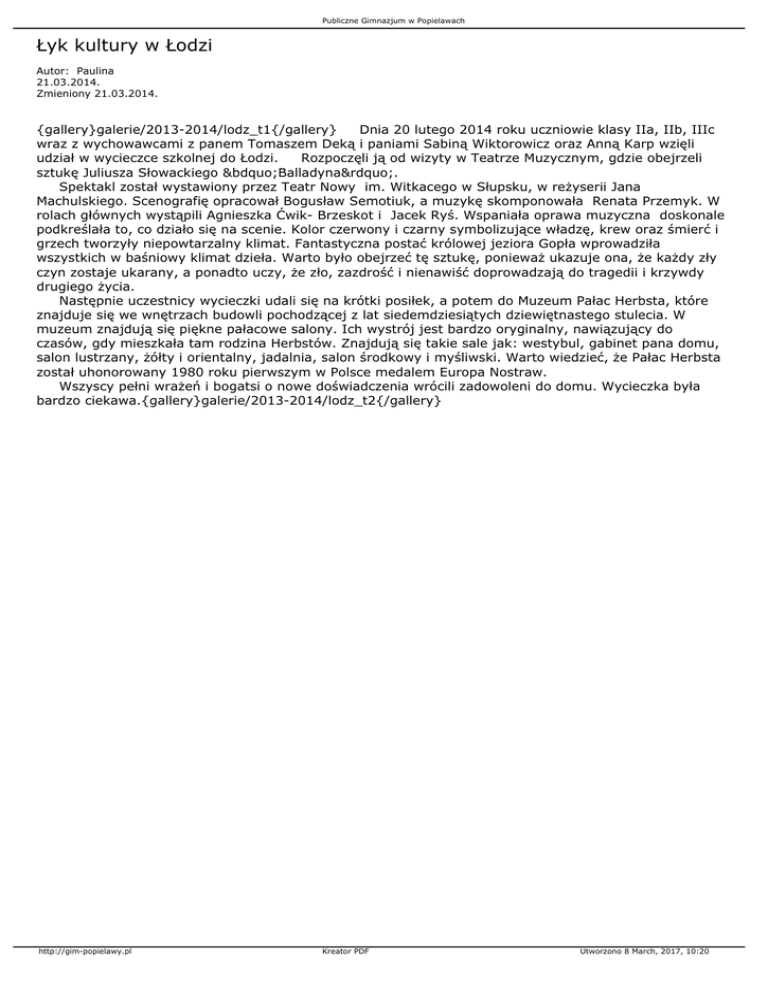 Publiczne Gimnazjum w Popielawach

Łyk kultury w Łodzi

Autor: Paulina
21.03.2014.
Zmieniony 21.03.2014.

{gallery}galerie/2013-2014/lodz_t1{/gallery} Dnia 20 lutego 2014 roku uczniowie klasy IIa, IIb, IIIc wraz z wychowawcami z panem Tomaszem Deką i paniami Sabiną Wiktorowicz oraz Anną Karp wzięli udział w wycieczce szkolnej do Łodzi. Rozpoczęli ją od wizyty w Teatrze Muzycznym, gdzie obejrzeli sztukę Juliusza Słowackiego &bdquo;Balladyna&rdquo;.

Spektakl został wystawiony przez Teatr Nowy im. Witkacego w Słupsku, w reżyserii Jana Machulskiego. Scenografię opracował Bogusław Semotiuk, a muzykę skomponowała Renata Przemyk. W rolach głównych wystąpili Agnieszka Ćwik- Brzeskot i Jacek Ryś. Wspaniała oprawa muzyczna doskonale podkreślała to, co działo się na scenie. Kolor czerwony i czarny symbolizujące władzę, krew oraz śmierć i grzech tworzyły niepowtarzalny klimat. Fantastyczna postać królowej jeziora Gopła wprowadziła wszystkich w baśniowy klimat dzieła. Warto było obejrzeć tę sztukę, ponieważ ukazuje ona, że każdy zły czyn zostaje ukarany, a ponadto uczy, że zło, zazdrość i nienawiść doprowadzają do tragedii i krzywdy drugiego życia.

Następnie uczestnicy wycieczki udali się na krótki posiłek, a potem do Muzeum Pałac Herbsta, które znajduje się we wnętrzach budowli pochodzącej z lat siedemdziesiątych dziewiętnastego stulecia. W muzeum znajdują się piękne pałacowe salony. Ich wystrój jest bardzo oryginalny, nawiązujący do czasów, gdy mieszkała tam rodzina Herbstów. Znajdują się takie sale jak: westybul, gabinet pana domu, salon lustrzany, żółty i orientalny, jadalnia, salon środkowy i myśliwski. Warto wiedzieć, że Pałac Herbsta został uhonorowany 1980 roku pierwszym w Polsce medalem Europa Nostraw.

Wszyscy pełni wrażeń i bogatsi o nowe doświadczenia wrócili zadowoleni do domu. Wycieczka była bardzo ciekawa.{gallery}galerie/2013-2014/lodz_t2{/gallery}

http://gim-popielawy.pl Kreator PDF Utworzono 8 March, 2017, 10:20